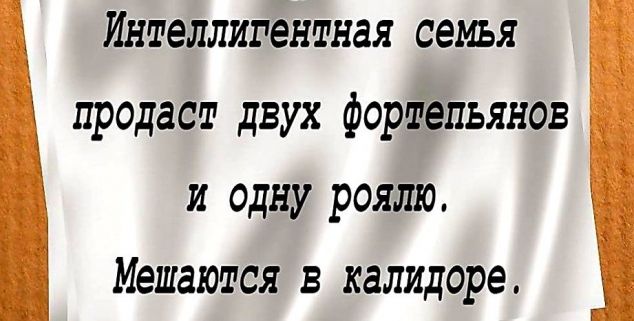 Интеллигентная семья продаст двух фортепьянов и одну роялю. Мешаются в калидоре.